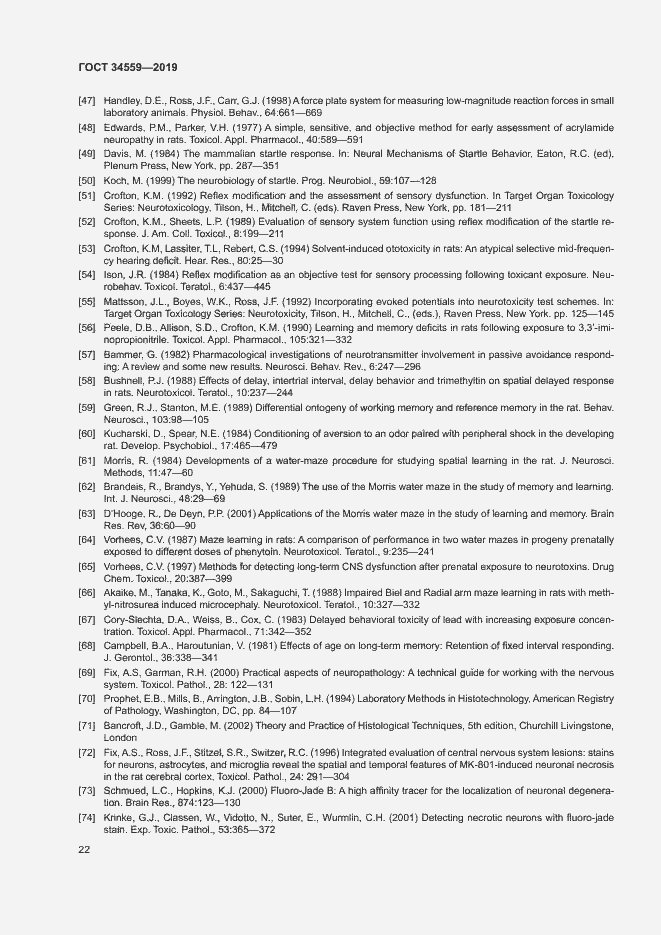 ГОСТ 34559—2019

[47] Handley, D.E., Ross, J.F., Carr, G.J. (1998) A force plate system for measuring low-magnitude reaction forces in small laboratory animals. Physiol. Behav., 64:661—669

[48] Edwards, P.M., Parker, V.H. (1977) A simple, sensitive, and objective method for early assessment of acrylamide neuropathy in rats. Toxicol. Appl. Pharmacol., 40:589—591

[49] Davis, M. (1984) The mammalian startle response. In: Neural Mechanisms of Startle Behavior, Eaton, R.C. (ed), Plenum Press, New York, pp. 287—351

[50] Koch, M. (1999) The neurobiology of startle. Prog. Neurobiol., 59:107—128

[51] Crofton, K.M. (1992) Reflex modification and the assessment of sensory dysfunction. In Target Organ Toxicology Series: Neurotoxicology, Tilson, H., Mitchell, C. (eds). Raven Press, New York, pp. 181—211

[52] Crofton, K.M., Sheets, L.P. (1989) Evaluation of sensory system function using reflex modification of the startle response. J. Am. Coll. Toxicol., 8:199—211

[53] Crofton, K.M, Lassiter, T.L, Rebert, C.S. (1994) Solvent-induced ototoxicity in rats: An atypical selective mid-frequency hearing deficit. Hear. Res., 80:25—30

[54] Ison, J.R. (1984) Reflex modification as an objective test for sensory processing following toxicant exposure. Neurobehav. Toxicol. Teratol., 6:437—445

[55] Mattsson, J.L., Boyes, W.K., Ross, J.F. (1992) Incorporating evoked potentials into neurotoxicity test schemes. In: Target Organ Toxicology Series: Neurotoxicity, Tilson, H., Mitchell, C., (eds.), Raven Press, New York. pp. 125—145

[56] Peele, D.B., Allison, S.D., Crofton, K.M. (1990) Learning and memory deficits in rats following exposure to 3,3'-iminopropionitrile. Toxicol. Appl. Pharmacol., 105:321—332

[57] Bammer, G. (1982) Pharmacological investigations of neurotransmitter involvement in passive avoidance responding: A review and some new results. Neurosci. Behav. Rev., 6:247—296

[58] Bushnell, P.J. (1988) Effects of delay, intertrial interval, delay behavior and trimethyltin on spatial delayed response in rats. Neurotoxicol. Teratol., 10:237—244

[59] Green, R.J., Stanton, M.E. (1989) Differential ontogeny of working memory and reference memory in the rat. Behav. Neurosci., 103:98—105

[60] Kucharski, D., Spear, N.E. (1984) Conditioning of aversion to an odor paired with peripheral shock in the developing rat. Develop. Psychobiol., 17:465—479

[61] Morris, R. (1984) Developments of a water-maze procedure for studying spatial learning in the rat. J. Neurosci. Methods, 11:47—60

[62] Brandeis, R., Brandys, Y., Yehuda, S. (1989) The use of the Morris water maze in the study of memory and learning. Int. J. Neurosci., 48:29—69

[63] D'Hooge, R., De Deyn, P.P. (2001) Applications of the Morris water maze in the study of learning and memory. Brain Res. Rev, 36:60—90

[64] Vorhees, C.V. (1987) Maze learning in rats: A comparison of performance in two water mazes in progeny prenatally exposed to different doses of phenytoin. Neurotoxicol. Teratol., 9:235—241

[65] Vorhees, C.V. (1997) Methods for detecting long-term CNS dysfunction after prenatal exposure to neurotoxins. Drug Chem. Toxicol., 20:387—399

[66] Akaike, M., Tanaka, K., Goto, M., Sakaguchi, T. (1988) Impaired Biel and Radial arm maze learning in rats with methyl-nitrosurea induced microcephaly. Neurotoxicol. Teratol., 10:327—332

[67] Cory-Slechta, D.A., Weiss, B., Cox, C. (1983) Delayed behavioral toxicity of lead with increasing exposure concentration. Toxicol. Appl. Pharmacol., 71:342—352

[68] Campbell, B.A., Haroutunian, V. (1981) Effects of age on long-term memory: Retention of fixed interval responding. J. Gerontol., 36:338—341

[69] Fix, A.S, Garman, R.H. (2000) Practical aspects of neuropathology: A technical guide for working with the nervous system. Toxicol. Pathol., 28: 122—131

[70] Prophet, E.B., Mills, B., Arrington, J.B., Sobin, L.H. (1994) Laboratory Methods in Histotechnology, American Registry of Pathology, Washington, DC, pp. 84—107

[71] Bancroft, J.D., Gamble, M. (2002) Theory and Practice of Histological Techniques, 5th edition, Churchill Livingstone, London

[72] Fix, A.S., Ross, J.F., Stitzel, S.R., Switzer, R.C. (1996) Integrated evaluation of central nervous system lesions: stains for neurons, astrocytes, and microglia reveal the spatial and temporal features of MK-801-induced neuronal necrosis in the rat cerebral cortex. Toxicol. Pathol., 24: 291—304

[73] Schmued, L.C., Hopkins, K.J. (2000) Fluoro-Jade B: A high affinity tracer for the localization of neuronal degeneration. Brain Res., 874:123—130

[74] Krinke, G.J., Classen, W., Vidotto, N., Suter, E., Wurmlin, C.H. (2001) Detecting necrotic neurons with fluoro-jade stain. Exp. Toxic. Pathol., 53:365—372

22